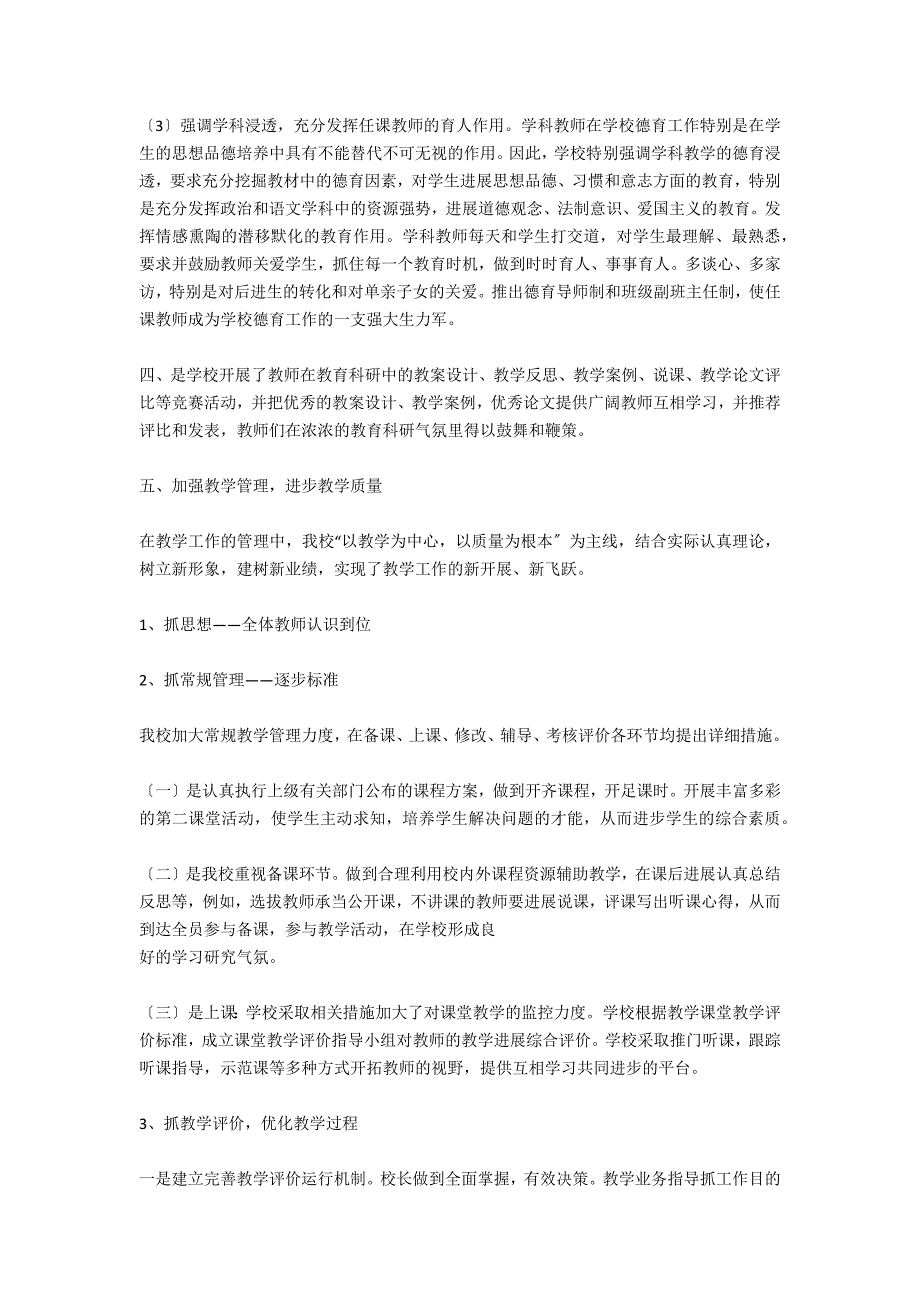 〔3〕强调学科浸透，充分发挥任课教师的育人作用。学科教师在学校德育工作特别是在学生的思想品德培养中具有不能替代不可无视的作用。因此，学校特别强调学科教学的德育浸透，要求充分挖掘教材中的德育因素，对学生进展思想品德、习惯和意志方面的教育，特别是充分发挥政治和语文学科中的资源强势，进展道德观念、法制意识、爱国主义的教育。发挥情感熏陶的潜移默化的教育作用。学科教师每天和学生打交道，对学生最理解、最熟悉，要求并鼓励教师关爱学生，抓住每一个教育时机，做到时时育人、事事育人。多谈心、多家访，特别是对后进生的转化和对单亲子女的关爱。推出德育导师制和班级副班主任制，使任课教师成为学校德育工作的一支强大生力军。

四、是学校开展了教师在教育科研中的教案设计、教学反思、教学案例、说课、教学论文评比等竞赛活动，并把优秀的教案设计、教学案例，优秀论文提供广阔教师互相学习，并推荐评比和发表，教师们在浓浓的教育科研气氛里得以鼓舞和鞭策。

五、加强教学管理，进步教学质量

在教学工作的管理中，我校“以教学为中心，以质量为根本〞为主线，结合实际认真理论，树立新形象，建树新业绩，实现了教学工作的新开展、新飞跃。

1、抓思想——全体教师认识到位

2、抓常规管理——逐步标准

我校加大常规教学管理力度，在备课、上课、修改、辅导、考核评价各环节均提出详细措施。

〔一〕是认真执行上级有关部门公布的课程方案，做到开齐课程，开足课时。开展丰富多彩的第二课堂活动，使学生主动求知，培养学生解决问题的才能，从而进步学生的综合素质。

〔二〕是我校重视备课环节。做到合理利用校内外课程资源辅助教学，在课后进展认真总结反思等，例如，选拔教师承当公开课，不讲课的教师要进展说课，评课写出听课心得，从而到达全员参与备课，参与教学活动，在学校形成良好的学习研究气氛。

〔三〕是上课 学校采取相关措施加大了对课堂教学的监控力度。学校根据教学课堂教学评价标准，成立课堂教学评价指导小组对教师的教学进展综合评价。学校采取推门听课，跟踪听课指导，示范课等多种方式开拓教师的视野，提供互相学习共同进步的平台。

3、抓教学评价，优化教学过程

一是建立完善教学评价运行机制。校长做到全面掌握，有效决策。教学业务指导抓工作目的